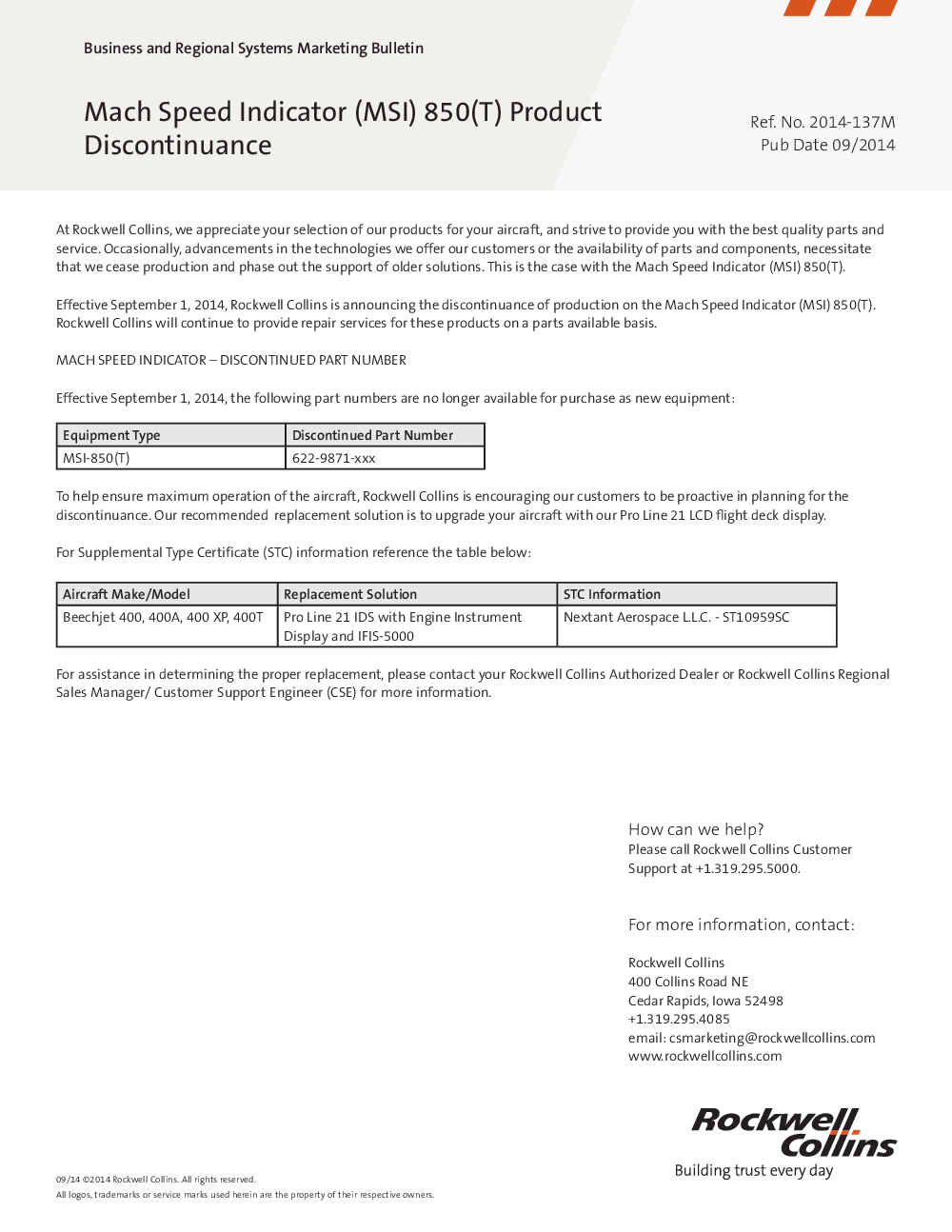 Business and Regional Systems Marketing Bulletin

Mach Speed Indicator (MSI) 850(T) Product Discontinuance

Ref. No. 2014-137M
Pub Date 09/2014

At Rockwell Collins, we appreciate your selection of our products for your aircraft, and strive to provide you with the best quality parts and service. Occasionally, advancements in the technologies we offer our customers or the availability of parts and components, necessitate that we cease production and phase out the support of older solutions. This is the case with the Mach Speed Indicator (MSI) 850(T).

Effective September 1, 2014, Rockwell Collins is announcing the discontinuance of production on the Mach Speed Indicator (MSI) 850(T). Rockwell Collins will continue to provide repair services for these products on a parts available basis.

MACH SPEED INDICATOR – DISCONTINUED PART NUMBER

Effective September 1, 2014, the following part numbers are no longer available for purchase as new equipment:

| Equipment Type | Discontinued Part Number |
|---|---|
| MSI-850(T) | 622-9871-xxx |

To help ensure maximum operation of the aircraft, Rockwell Collins is encouraging our customers to be proactive in planning for the discontinuance. Our recommended replacement solution is to upgrade your aircraft with our Pro Line 21 LCD flight deck display.

For Supplemental Type Certificate (STC) information reference the table below:

| Aircraft Make/Model | Replacement Solution | STC Information |
|---|---|---|
| Beechjet 400, 400A, 400 XP, 400T | Pro Line 21 IDS with Engine Instrument Display and IFIS-5000 | Nextant Aerospace L.L.C. - ST10959SC |

For assistance in determining the proper replacement, please contact your Rockwell Collins Authorized Dealer or Rockwell Collins Regional Sales Manager/ Customer Support Engineer (CSE) for more information.

How can we help?
Please call Rockwell Collins Customer Support at +1.319.295.5000.

For more information, contact:

Rockwell Collins
400 Collins Road NE
Cedar Rapids, Iowa 52498
+1.319.295.4085
email: csmarketing@rockwellcollins.com
www.rockwellcollins.com

Rockwell Collins
Building trust every day

09/14 ©2014 Rockwell Collins. All rights reserved.
All logos, trademarks or service marks used herein are the property of their respective owners.